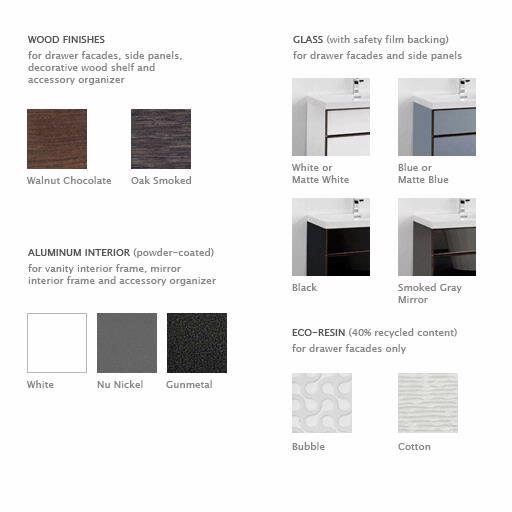 WOOD FINISHES
for drawer facades, side panels, decorative wood shelf and accessory organizer

Walnut Chocolate

Oak Smoked

ALUMINUM INTERIOR (powder-coated)
for vanity interior frame, mirror interior frame and accessory organizer

White

Nu Nickel

Gunmetal

GLASS (with safety film backing)
for drawer facades and side panels

White or Matte White

Blue or Matte Blue

Black

Smoked Gray Mirror

ECO-RESIN (40% recycled content)
for drawer facades only

Bubble

Cotton